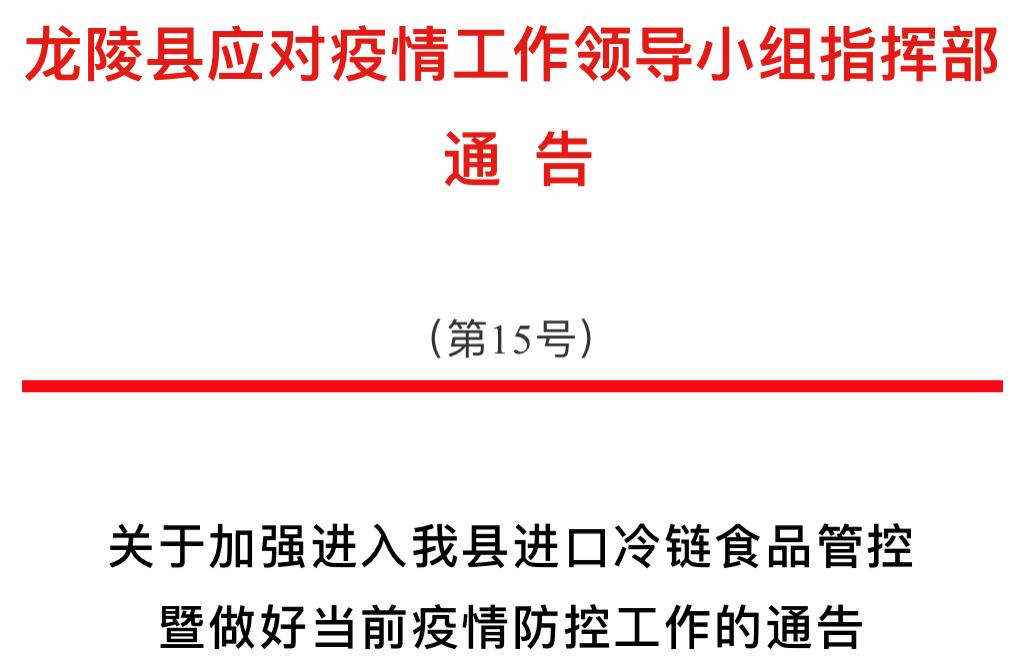 龙陵县应对疫情工作领导小组指挥部

通　告

（第15号）

关于加强进入我县进口冷链食品管控暨做好当前疫情防控工作的通告